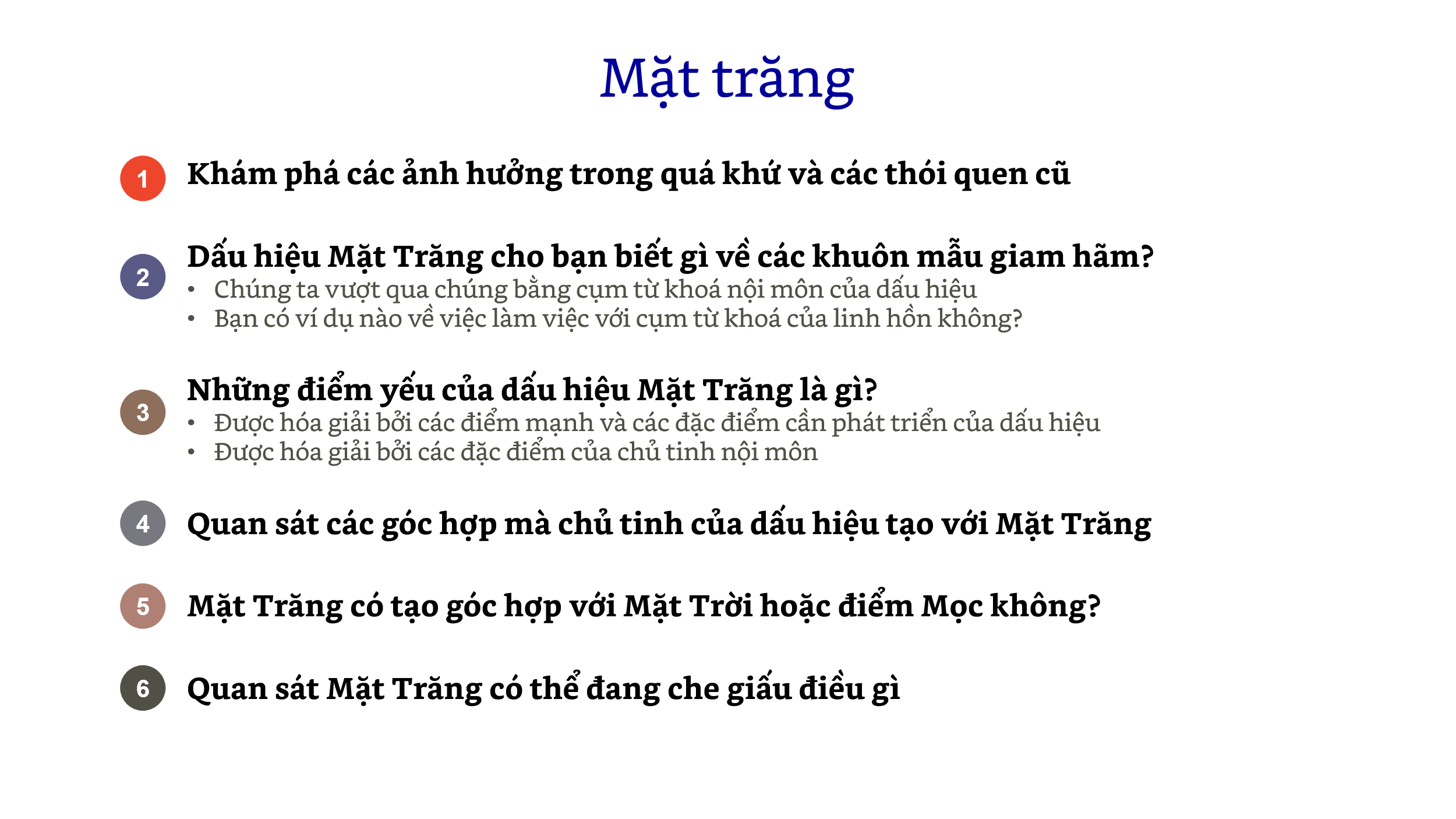 Mặt trăng

1 Khám phá các ảnh hưởng trong quá khứ và các thói quen cũ

2 Dấu hiệu Mặt Trăng cho bạn biết gì về các khuôn mẫu giam hãm?
• Chúng ta vượt qua chúng bằng cụm từ khoá nội môn của dấu hiệu
• Bạn có ví dụ nào về việc làm việc với cụm từ khoá của linh hồn không?

3 Những điểm yếu của dấu hiệu Mặt Trăng là gì?
• Được hóa giải bởi các điểm mạnh và các đặc điểm cần phát triển của dấu hiệu
• Được hóa giải bởi các đặc điểm của chủ tinh nội môn

4 Quan sát các góc hợp mà chủ tinh của dấu hiệu tạo với Mặt Trăng

5 Mặt Trăng có tạo góc hợp với Mặt Trời hoặc điểm Mọc không?

6 Quan sát Mặt Trăng có thể đang che giấu điều gì